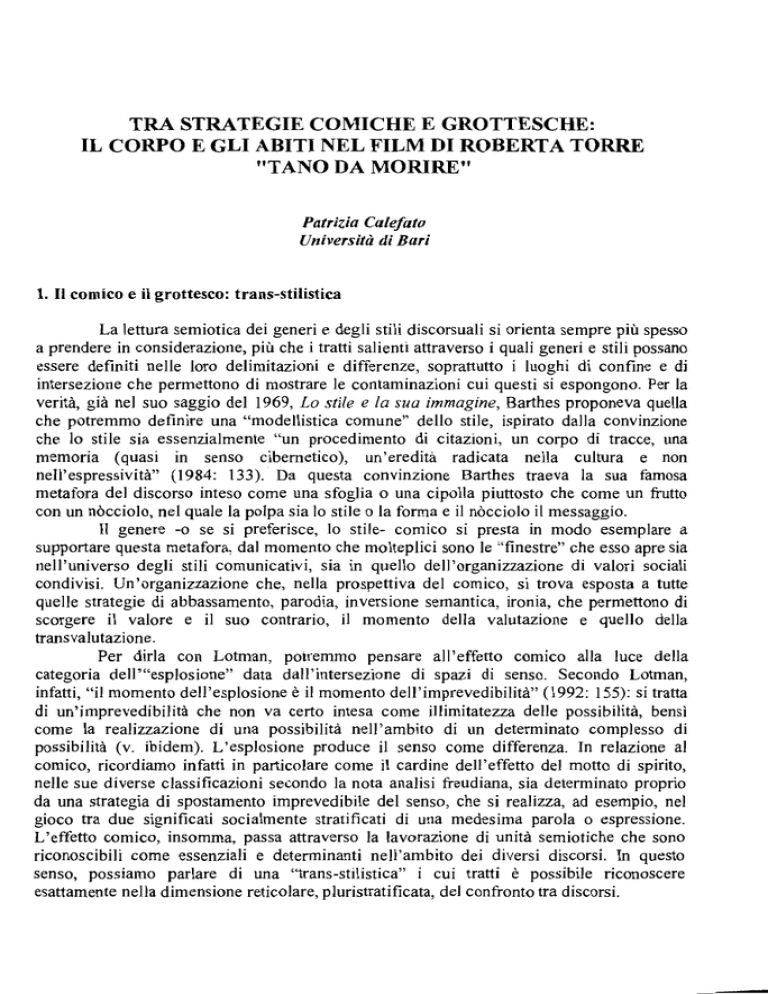 TRA STRATEGIE COMICHE E GROTTESCHE:
IL CORPO E GLI ABITI NEL FILM DI ROBERTA TORRE
"TANO DA MORIRE"

Patrizia Calefato
Università di Bari

1. Il comico e il grottesco: trans-stilistica

La lettura semiotica dei generi e degli stili discorsuali si orienta sempre più spesso a prendere in considerazione, più che i tratti salienti attraverso i quali generi e stili possano essere definiti nelle loro delimitazioni e differenze, soprattutto i luoghi di confine e di intersezione che permettono di mostrare le contaminazioni cui questi si espongono. Per la verità, già nel suo saggio del 1969, Lo stile e la sua immagine, Barthes proponeva quella che potremmo definire una "modellistica comune" dello stile, ispirato dalla convinzione che lo stile sia essenzialmente "un procedimento di citazioni, un corpo di tracce, una memoria (quasi in senso cibernetico), un'eredità radicata nella cultura e non nell'espressività" (1984: 133). Da questa convinzione Barthes traeva la sua famosa metafora del discorso inteso come una sfoglia o una cipolla piuttosto che come un frutto con un nòcciolo, nel quale la polpa sia lo stile o la forma e il nòcciolo il messaggio.

Il genere -o se si preferisce, lo stile- comico si presta in modo esemplare a supportare questa metafora, dal momento che molteplici sono le "finestre" che esso apre sia nell'universo degli stili comunicativi, sia in quello dell'organizzazione di valori sociali condivisi. Un'organizzazione che, nella prospettiva del comico, si trova esposta a tutte quelle strategie di abbassamento, parodia, inversione semantica, ironia, che permettono di scorgere il valore e il suo contrario, il momento della valutazione e quello della transvalutazione.

Per dirla con Lotman, potremmo pensare all'effetto comico alla luce della categoria dell'"esplosione" data dall'intersezione di spazi di senso. Secondo Lotman, infatti, "il momento dell'esplosione è il momento dell'imprevedibilità" (1992: 155): si tratta di un'imprevedibilità che non va certo intesa come illimitatezza delle possibilità, bensì come la realizzazione di una possibilità nell'ambito di un determinato complesso di possibilità (v. ibidem). L'esplosione produce il senso come differenza. In relazione al comico, ricordiamo infatti in particolare come il cardine dell'effetto del motto di spirito, nelle sue diverse classificazioni secondo la nota analisi freudiana, sia determinato proprio da una strategia di spostamento imprevedibile del senso, che si realizza, ad esempio, nel gioco tra due significati socialmente stratificati di una medesima parola o espressione. L'effetto comico, insomma, passa attraverso la lavorazione di unità semiotiche che sono riconoscibili come essenziali e determinanti nell'ambito dei diversi discorsi. In questo senso, possiamo parlare di una "trans-stilistica" i cui tratti è possibile riconoscere esattamente nella dimensione reticolare, pluristratificata, del confronto tra discorsi.